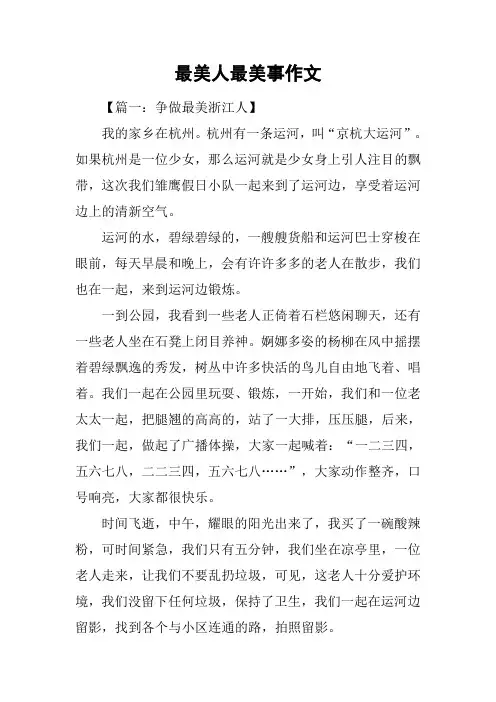 最美人最美事作文

【篇一：争做最美浙江人】

我的家乡在杭州。杭州有一条运河，叫“京杭大运河”。如果杭州是一位少女，那么运河就是少女身上引人注目的飘带，这次我们雏鹰假日小队一起来到了运河边，享受着运河边上的清新空气。

运河的水，碧绿碧绿的，一艘艘货船和运河巴士穿梭在眼前，每天早晨和晚上，会有许许多多的老人在散步，我们也在一起，来到运河边锻炼。

一到公园，我看到一些老人正倚着石栏悠闲聊天，还有一些老人坐在石凳上闭目养神。婀娜多姿的杨柳在风中摇摆着碧绿飘逸的秀发，树丛中许多快活的鸟儿自由地飞着、唱着。我们一起在公园里玩耍、锻炼，一开始，我们和一位老太太一起，把腿翘的高高的，站了一大排，压压腿，后来，我们一起，做起了广播体操，大家一起喊着：“一二三四，五六七八，二二三四，五六七八……”，大家动作整齐，口号响亮，大家都很快乐。

时间飞逝，中午，耀眼的阳光出来了，我买了一碗酸辣粉，可时间紧急，我们只有五分钟，我们坐在凉亭里，一位老人走来，让我们不要乱扔垃圾，可见，这老人十分爱护环境，我们没留下任何垃圾，保持了卫生，我们一起在运河边留影，找到各个与小区连通的路，拍照留影。